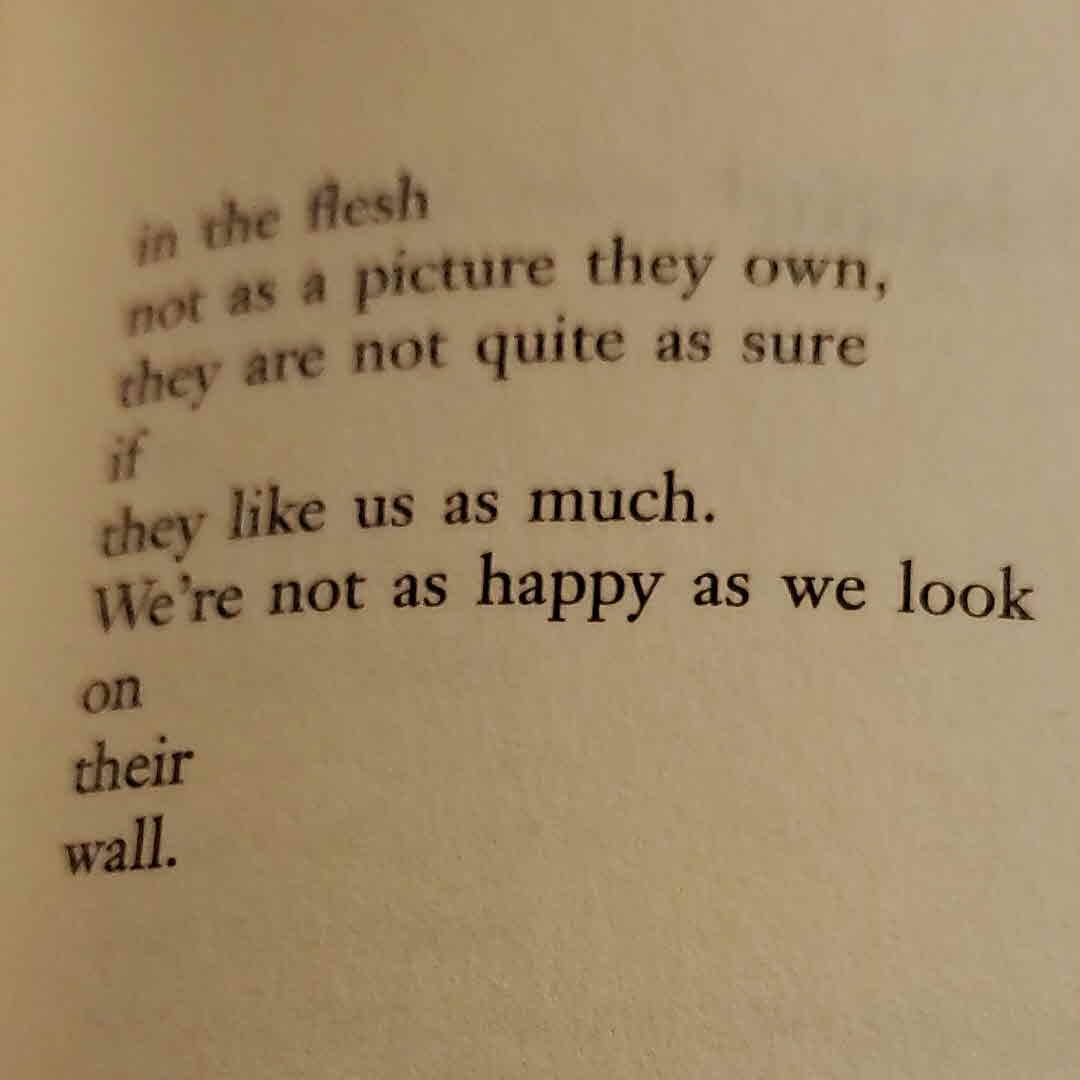 in the flesh
not as a picture they own,
they are not quite as sure
if
they like us as much.
We're not as happy as we look
on
their
wall.